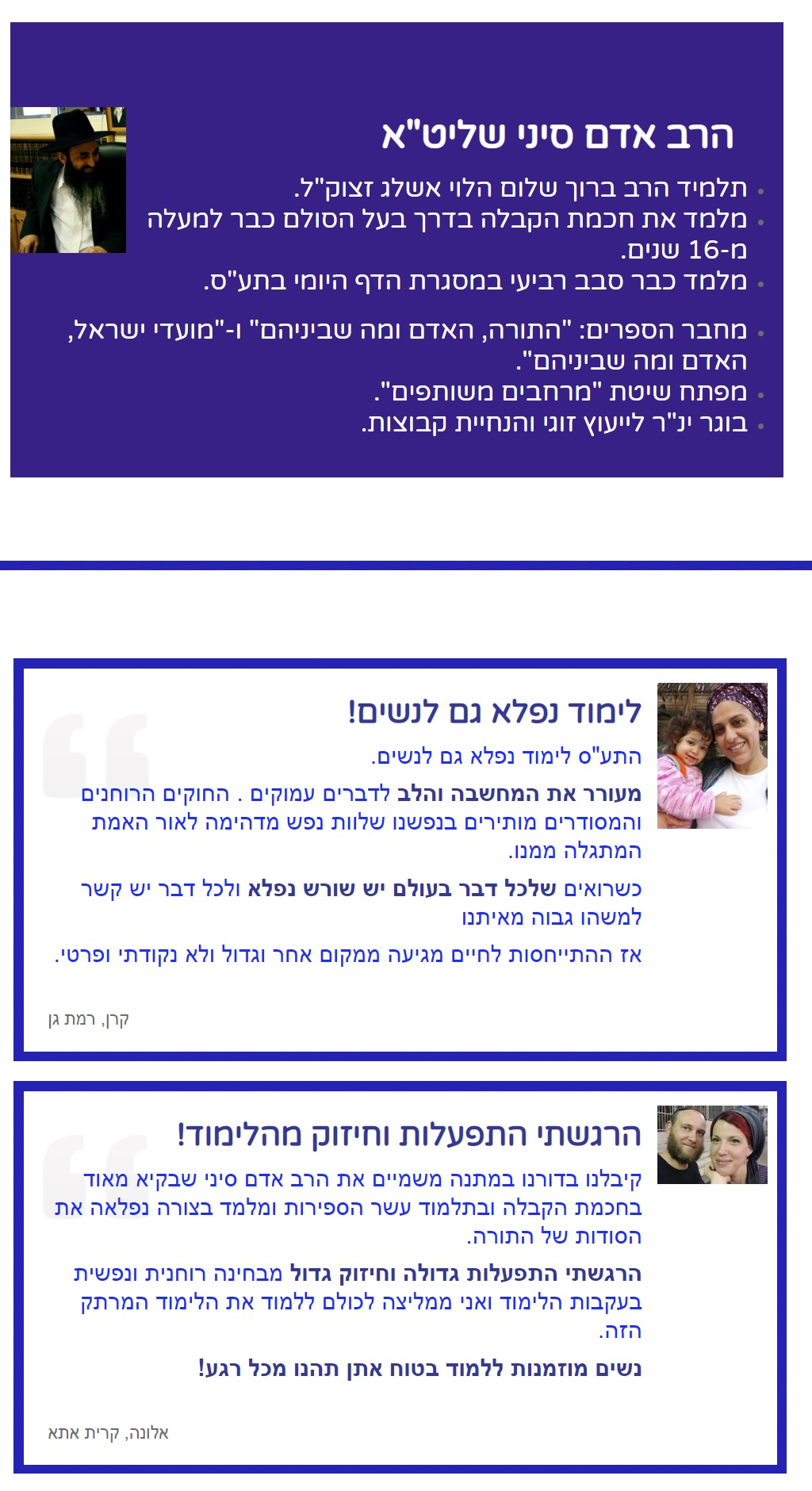 הרב אדם סיני שליט"א

• תלמיד הרב ברוך שלום הלוי אשלג זצוק"ל.
• מלמד את חכמת הקבלה בדרך בעל הסולם כבר למעלה מ-16 שנים.
• מלמד כבר סבב רביעי במסגרת הדף היומי בתע"ס.
• מחבר הספרים: "התורה, האדם ומה שביניהם" ו-"מועדי ישראל, האדם ומה שביניהם".
• מפתח שיטת "מרחבים משותפים".
• בוגר ינ"ר לייעוץ זוגי והנחיית קבוצות.

לימוד נפלא גם לנשים!

התע"ס לימוד נפלא גם לנשים.

מעורר את המחשבה והלב לדברים עמוקים . החוקים הרוחנים והמסודרים מותירים בנפשנו שלוות נפש מדהימה לאור האמת המתגלה ממנו.

כשרואים שלכל דבר בעולם יש שורש נפלא ולכל דבר יש קשר למשהו גבוה מאיתנו

אז ההתייחסות לחיים מגיעה ממקום אחר וגדול ולא נקודתי ופרטי.

קרן, רמת גן

הרגשתי התפעלות וחיזוק מהלימוד!

קיבלנו בדורנו במתנה משמיים את הרב אדם סיני שבקיא מאוד בחכמת הקבלה ובתלמוד עשר הספירות ומלמד בצורה נפלאה את הסודות של התורה.

הרגשתי התפעלות גדולה וחיזוק גדול מבחינה רוחנית ונפשית בעקבות הלימוד ואני ממליצה לכולם ללמוד את הלימוד המרתק הזה.

נשים מוזמנות ללמוד בטוח אתן תהנו מכל רגע!

אלונה, קרית אתא